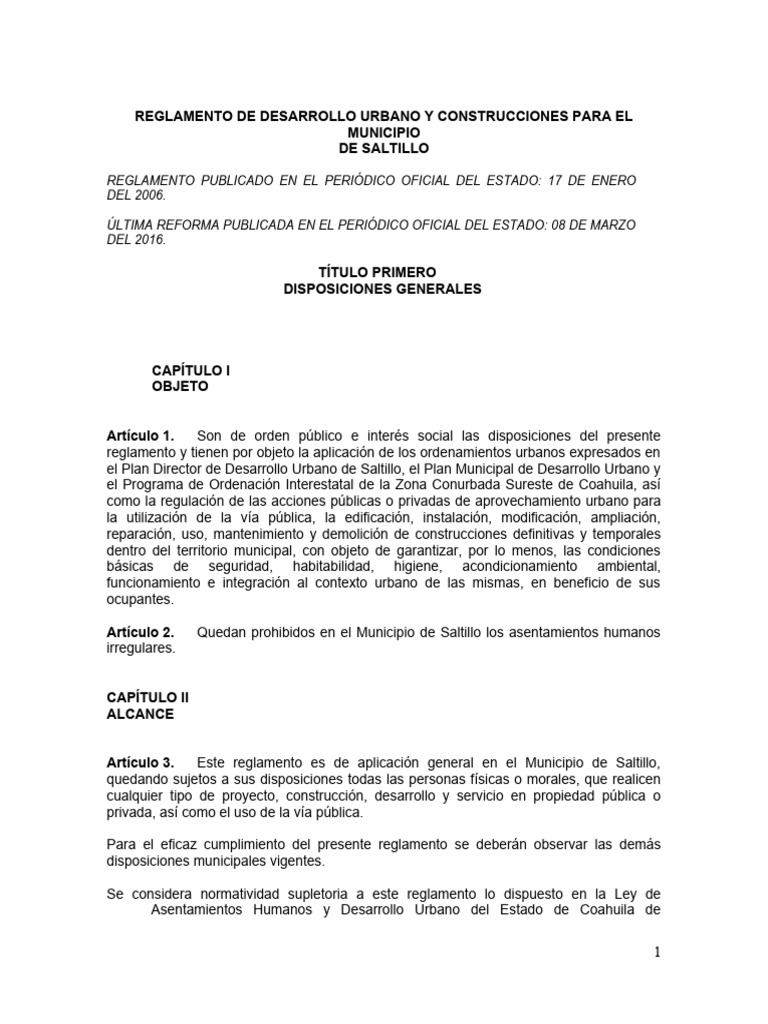 REGLAMENTO DE DESARROLLO URBANO Y CONSTRUCCIONES PARA EL MUNICIPIO
DE SALTILLO

REGLAMENTO PUBLICADO EN EL PERIÓDICO OFICIAL DEL ESTADO: 17 DE ENERO DEL 2006.

ÚLTIMA REFORMA PUBLICADA EN EL PERIÓDICO OFICIAL DEL ESTADO: 08 DE MARZO DEL 2016.

TÍTULO PRIMERO
DISPOSICIONES GENERALES

CAPÍTULO I
OBJETO

Artículo 1. Son de orden público e interés social las disposiciones del presente reglamento y tienen por objeto la aplicación de los ordenamientos urbanos expresados en el Plan Director de Desarrollo Urbano de Saltillo, el Plan Municipal de Desarrollo Urbano y el Programa de Ordenación Interestatal de la Zona Conurbada Sureste de Coahuila, así como la regulación de las acciones públicas o privadas de aprovechamiento urbano para la utilización de la vía pública, la edificación, instalación, modificación, ampliación, reparación, uso, mantenimiento y demolición de construcciones definitivas y temporales dentro del territorio municipal, con objeto de garantizar, por lo menos, las condiciones básicas de seguridad, habitabilidad, higiene, acondicionamiento ambiental, funcionamiento e integración al contexto urbano de las mismas, en beneficio de sus ocupantes.

Artículo 2. Quedan prohibidos en el Municipio de Saltillo los asentamientos humanos irregulares.

CAPÍTULO II
ALCANCE

Artículo 3. Este reglamento es de aplicación general en el Municipio de Saltillo, quedando sujetos a sus disposiciones todas las personas físicas o morales, que realicen cualquier tipo de proyecto, construcción, desarrollo y servicio en propiedad pública o privada, así como el uso de la vía pública.

Para el eficaz cumplimiento del presente reglamento se deberán observar las demás disposiciones municipales vigentes.

Se considera normatividad supletoria a este reglamento lo dispuesto en la Ley de Asentamientos Humanos y Desarrollo Urbano del Estado de Coahuila de

1